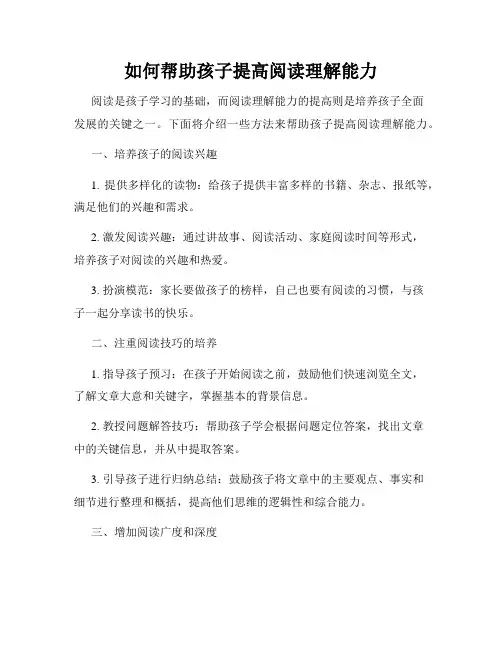 如何帮助孩子提高阅读理解能力

阅读是孩子学习的基础，而阅读理解能力的提高则是培养孩子全面发展的关键之一。下面将介绍一些方法来帮助孩子提高阅读理解能力。

一、培养孩子的阅读兴趣

1. 提供多样化的读物：给孩子提供丰富多样的书籍、杂志、报纸等，满足他们的兴趣和需求。

2. 激发阅读兴趣：通过讲故事、阅读活动、家庭阅读时间等形式，培养孩子对阅读的兴趣和热爱。

3. 扮演模范：家长要做孩子的榜样，自己也要有阅读的习惯，与孩子一起分享读书的快乐。

二、注重阅读技巧的培养

1. 指导孩子预习：在孩子开始阅读之前，鼓励他们快速浏览全文，了解文章大意和关键字，掌握基本的背景信息。

2. 教授问题解答技巧：帮助孩子学会根据问题定位答案，找出文章中的关键信息，并从中提取答案。

3. 引导孩子进行归纳总结：鼓励孩子将文章中的主要观点、事实和细节进行整理和概括，提高他们思维的逻辑性和综合能力。

三、增加阅读广度和深度